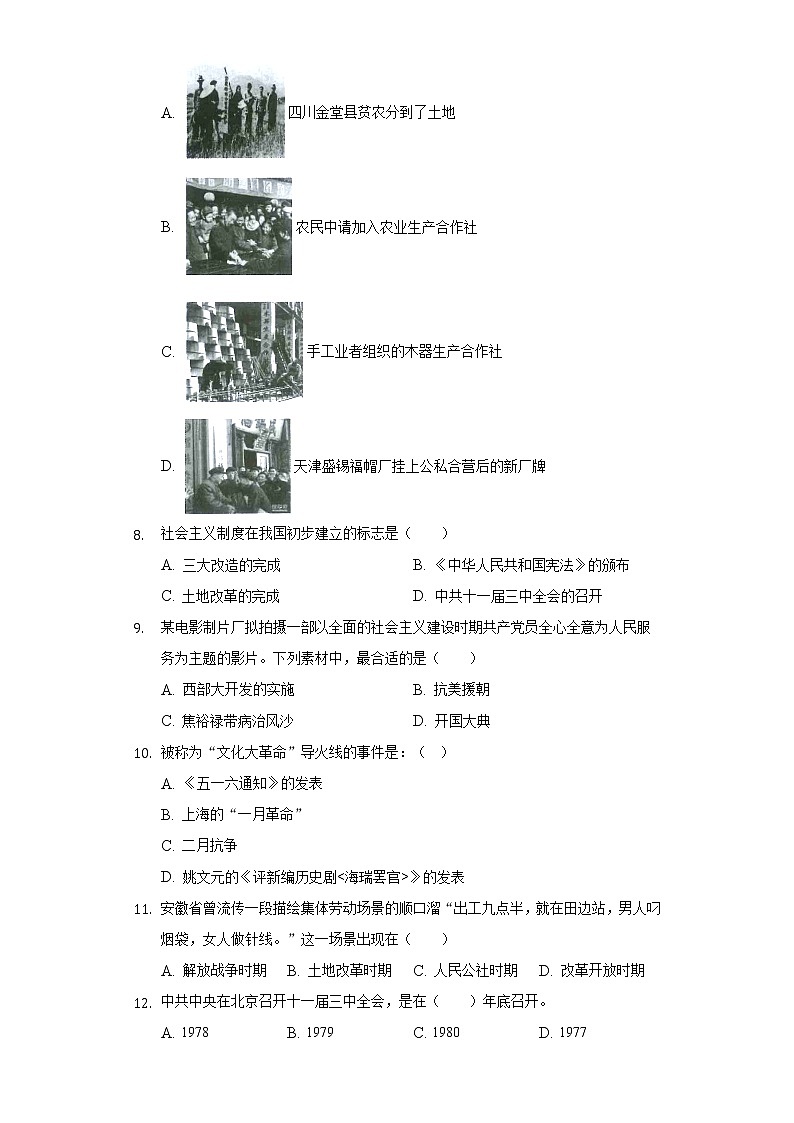 A. 四川金堂县贫农分到了土地

B. 农民申请加入农业生产合作社

C. 手工业者组织的木器生产合作社

D. 天津盛锡福帽厂挂上公私合营后的新厂牌

8. 社会主义制度在我国初步建立的标志是（　　）

A. 三大改造的完成　　B. 《中华人民共和国宪法》的颁布

C. 土地改革的完成　　D. 中共十一届三中全会的召开

9. 某电影制片厂拟拍摄一部以全面的社会主义建设时期共产党员全心全意为人民服务为主题的影片。下列素材中，最合适的是（　　）

A. 西部大开发的实施　　B. 抗美援朝

C. 焦裕禄带病治风沙　　D. 开国大典

10. 被称为“文化大革命”导火线的事件是：（　）

A. 《五一六通知》的发表

B. 上海的“一月革命”

C. 二月抗争

D. 姚文元的《评新编历史剧<海瑞罢官>》的发表

11. 安徽省曾流传一段描绘集体劳动场景的顺口溜“出工九点半，就在田边站，男人叼烟袋，女人做针线。”这一场景出现在（　　）

A. 解放战争时期　B. 土地改革时期　C. 人民公社时期　D. 改革开放时期

12. 中共中央在北京召开十一届三中全会，是在（　　）年底召开。

A. 1978　　B. 1979　　C. 1980　　D. 1977